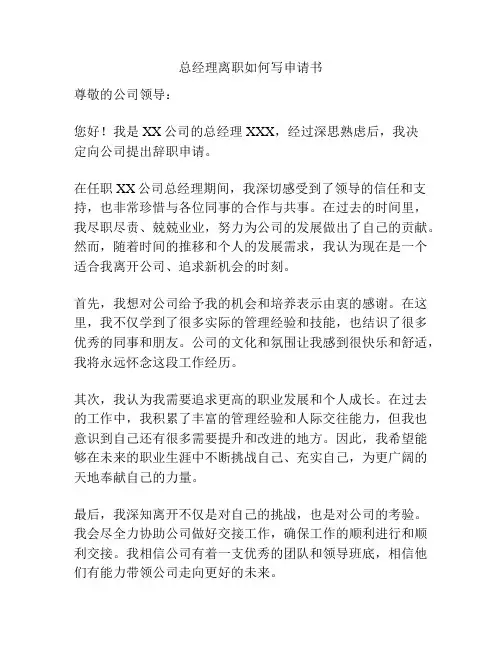 总经理离职如何写申请书

尊敬的公司领导：

您好！我是 XX 公司的总经理 XXX，经过深思熟虑后，我决定向公司提出辞职申请。

在任职 XX 公司总经理期间，我深切感受到了领导的信任和支持，也非常珍惜与各位同事的合作与共事。在过去的时间里，我尽职尽责、兢兢业业，努力为公司的发展做出了自己的贡献。然而，随着时间的推移和个人的发展需求，我认为现在是一个适合我离开公司、追求新机会的时刻。

首先，我想对公司给予我的机会和培养表示由衷的感谢。在这里，我不仅学到了很多实际的管理经验和技能，也结识了很多优秀的同事和朋友。公司的文化和氛围让我感到很快乐和舒适，我将永远怀念这段工作经历。

其次，我认为我需要追求更高的职业发展和个人成长。在过去的工作中，我积累了丰富的管理经验和人际交往能力，但我也意识到自己还有很多需要提升和改进的地方。因此，我希望能够在未来的职业生涯中不断挑战自己、充实自己，为更广阔的天地奉献自己的力量。

最后，我深知离开不仅是对自己的挑战，也是对公司的考验。我会尽全力协助公司做好交接工作，确保工作的顺利进行和顺利交接。我相信公司有着一支优秀的团队和领导班底，相信他们有能力带领公司走向更好的未来。